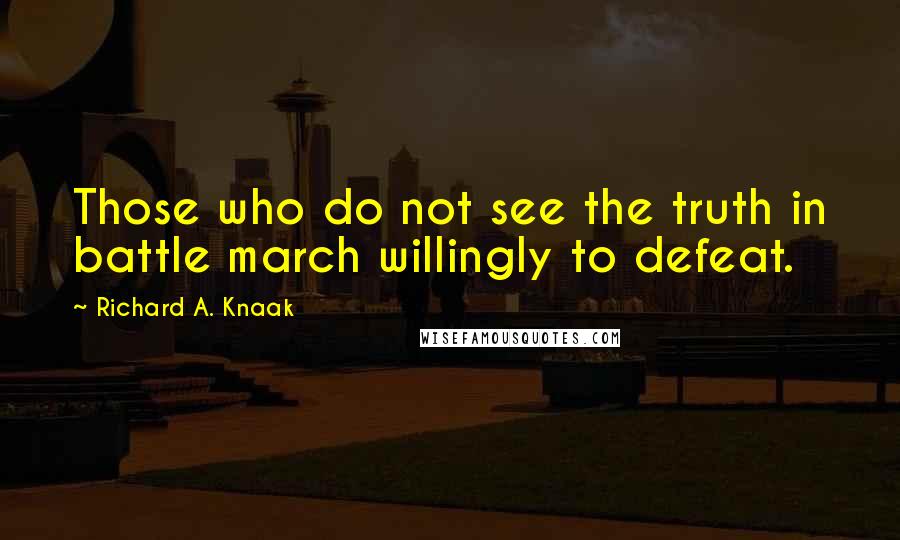 Those who do not see the truth in battle march willingly to defeat.

~ Richard A. Knaak

WISEFAMOUSQUOTES.COM